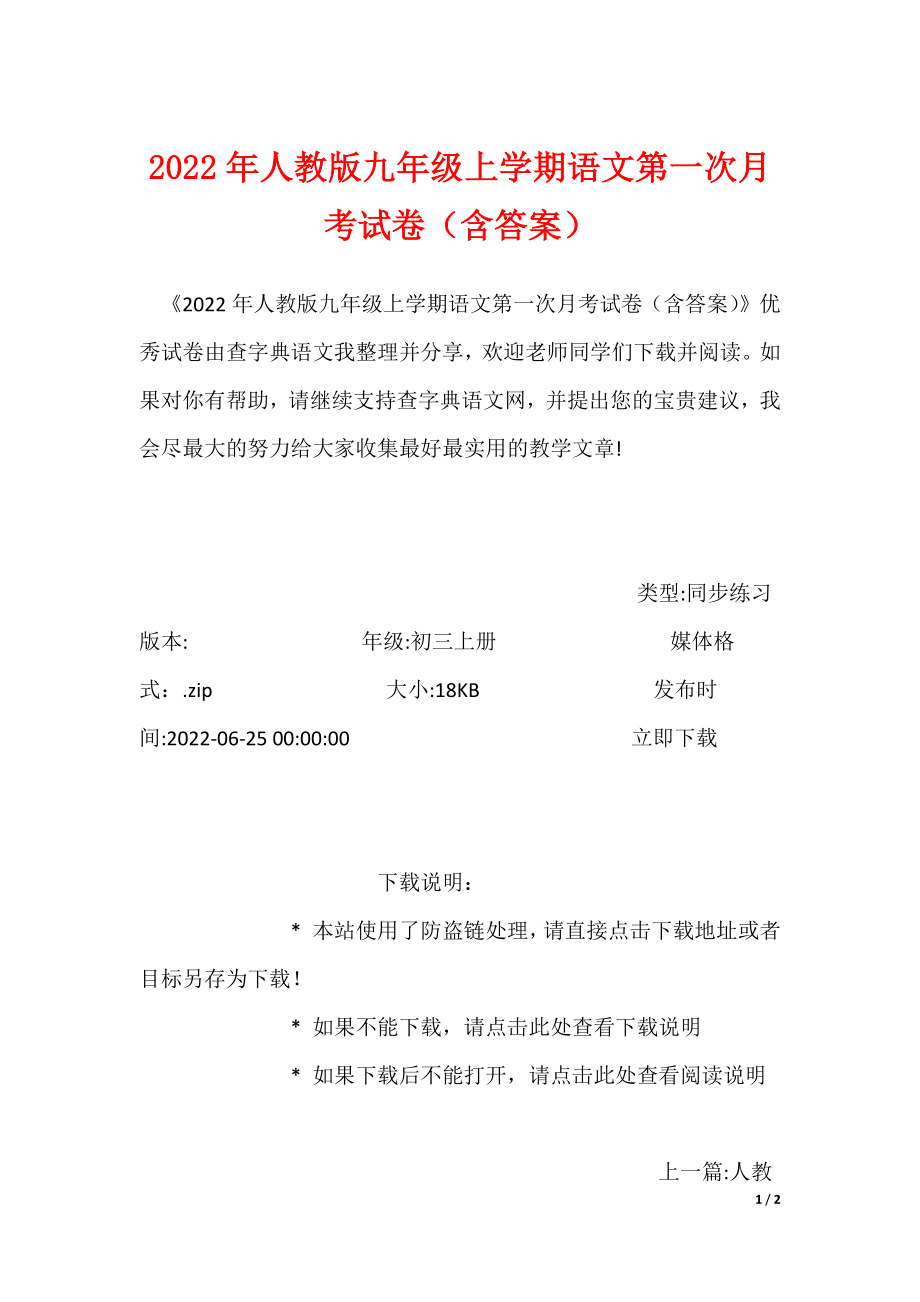 2022年人教版九年级上学期语文第一次月考试卷（含答案）

《2022年人教版九年级上学期语文第一次月考试卷（含答案）》优秀试卷由查字典语文我整理并分享，欢迎老师同学们下载并阅读。如果对你有帮助，请继续支持查字典语文网，并提出您的宝贵建议，我会尽最大的努力给大家收集最好最实用的教学文章!

类型:同步练习

版本: 年级:初三上册 媒体格式：.zip 大小:18KB 发布时间:2022-06-25 00:00:00 立即下载

下载说明：

* 本站使用了防盗链处理，请直接点击下载地址或者目标另存为下载！

* 如果不能下载，请点击此处查看下载说明

* 如果下载后不能打开，请点击此处查看阅读说明

上一篇:人教

1 / 2